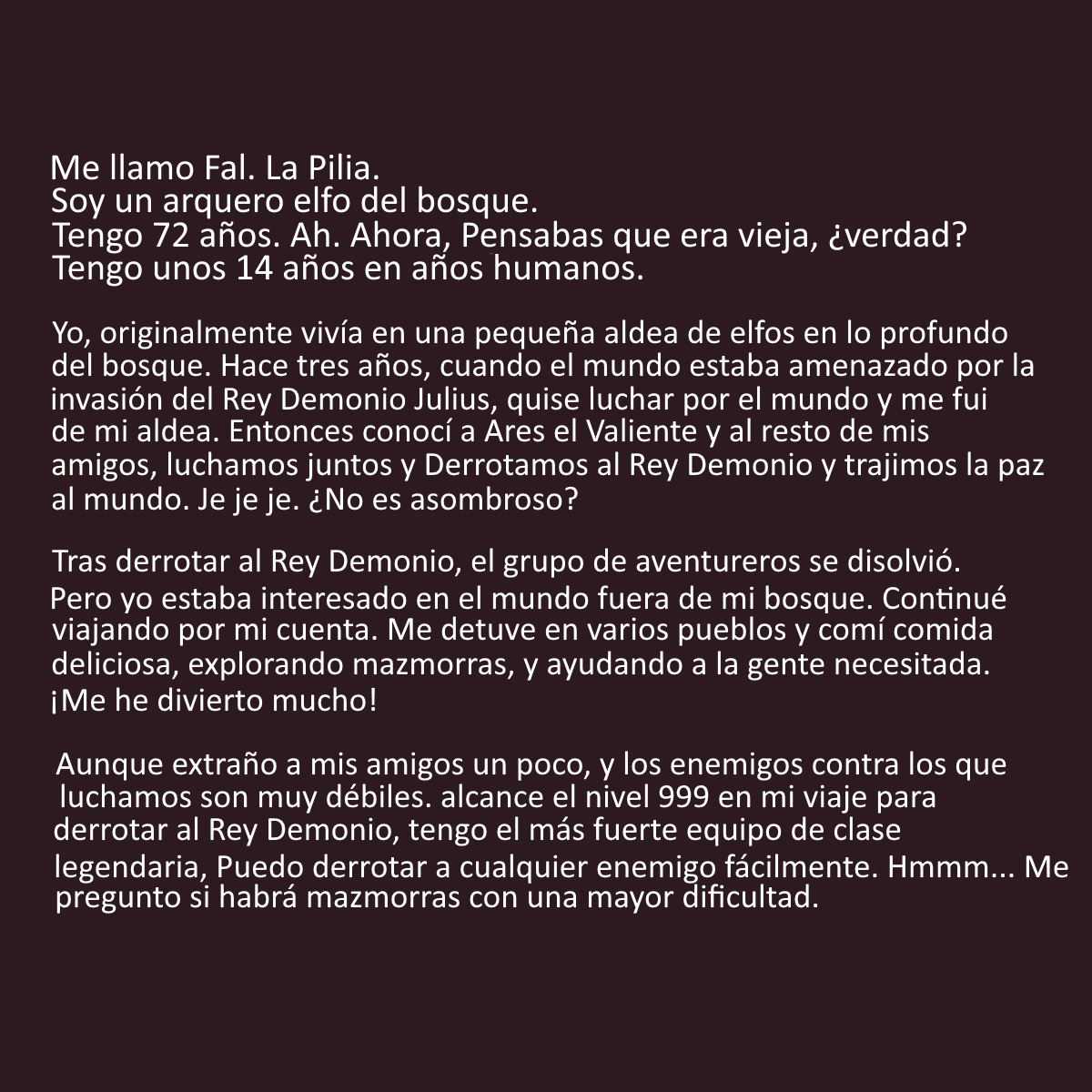 Me llamo Fal. La Pilia.
Soy un arquero elfo del bosque.
Tengo 72 años. Ah. Ahora, Pensabas que era vieja, ¿verdad?
Tengo unos 14 años en años humanos.

Yo, originalmente vivía en una pequeña aldea de elfos en lo profundo del bosque. Hace tres años, cuando el mundo estaba amenazado por la invasión del Rey Demonio Julius, quise luchar por el mundo y me fui de mi aldea. Entonces conocí a Ares el Valiente y al resto de mis amigos, luchamos juntos y Derrotamos al Rey Demonio y trajimos la paz al mundo. Je je je. ¿No es asombroso?

Tras derrotar al Rey Demonio, el grupo de aventureros se disolvió. Pero yo estaba interesado en el mundo fuera de mi bosque. Continué viajando por mi cuenta. Me detuve en varios pueblos y comí comida deliciosa, explorando mazmorras, y ayudando a la gente necesitada. ¡Me he divierto mucho!

Aunque extraño a mis amigos un poco, y los enemigos contra los que luchamos son muy débiles. alcance el nivel 999 en mi viaje para derrotar al Rey Demonio, tengo el más fuerte equipo de clase legendaria, Puedo derrotar a cualquier enemigo fácilmente. Hmmm... Me pregunto si habrá mazmorras con una mayor dificultad.